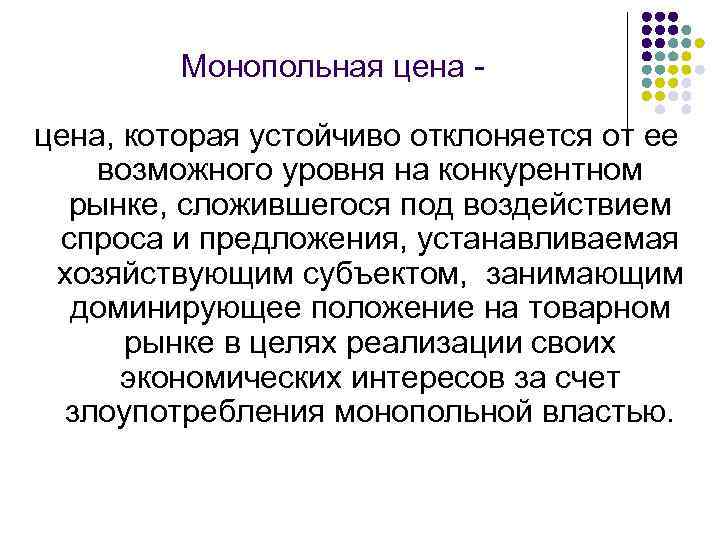 Монопольная цена -

цена, которая устойчиво отклоняется от ее возможного уровня на конкурентном рынке, сложившегося под воздействием спроса и предложения, устанавливаемая хозяйствующим субъектом,  занимающим доминирующее положение на товарном рынке в целях реализации своих экономических интересов за счет злоупотребления монопольной властью.